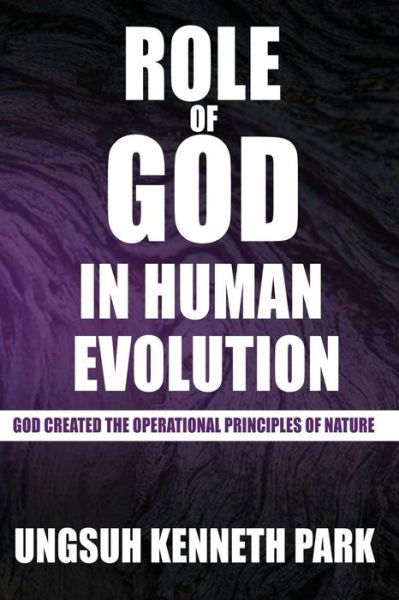 ROLE
OF
GOD
IN HUMAN
EVOLUTION

GOD CREATED THE OPERATIONAL PRINCIPLES OF NATURE

UNGSUH KENNETH PARK